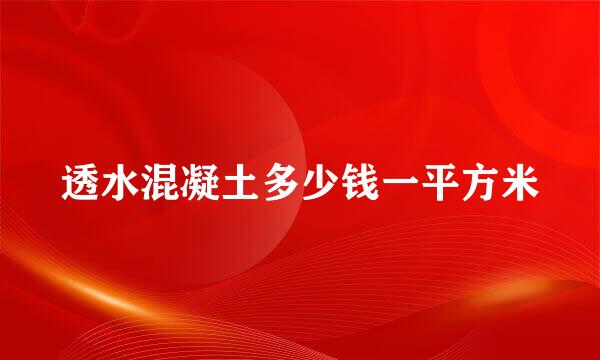 透水混凝土多少钱一平方米